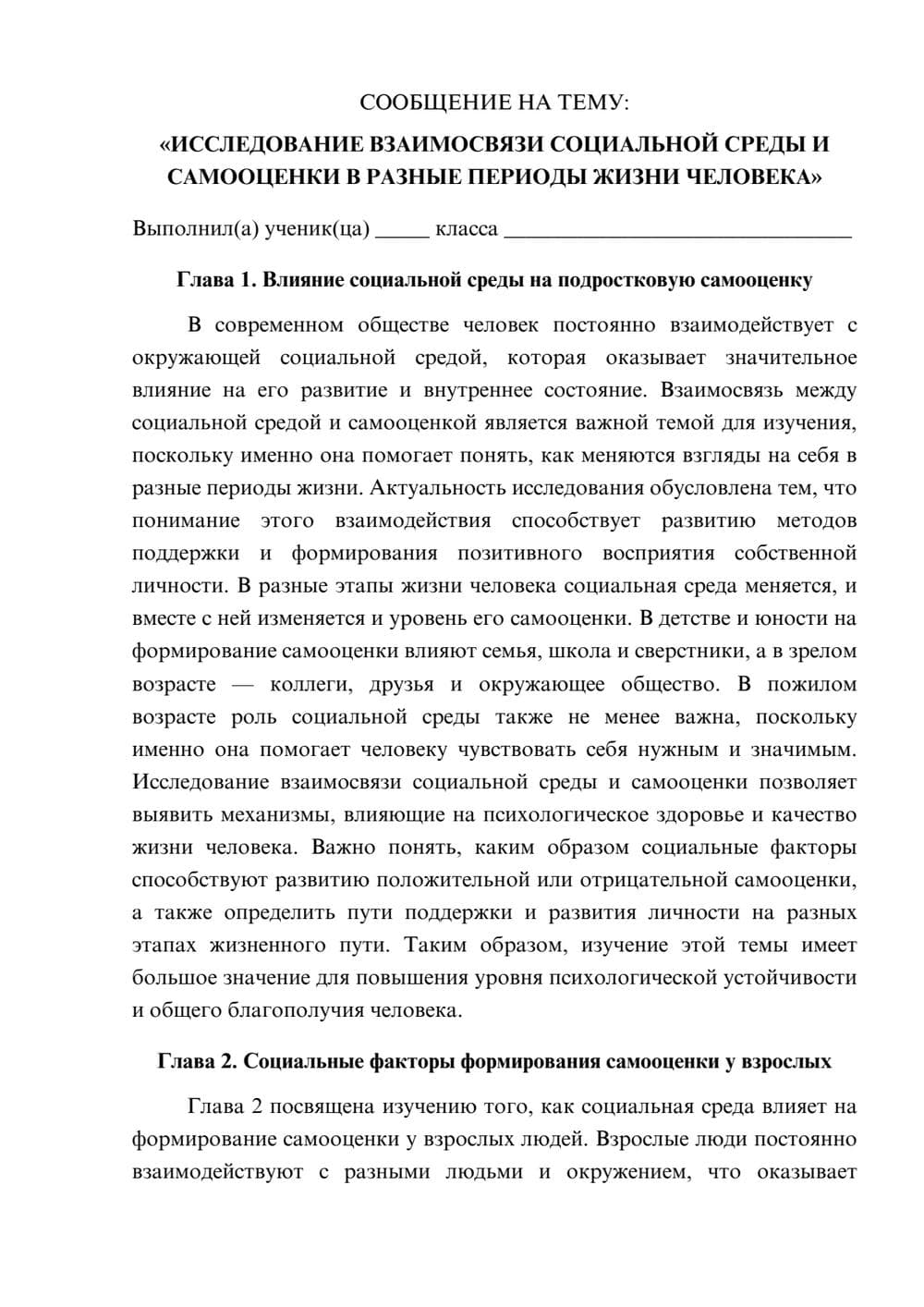 СООБЩЕНИЕ НА ТЕМУ:

«ИССЛЕДОВАНИЕ ВЗАИМОСВЯЗИ СОЦИАЛЬНОЙ СРЕДЫ И САМООЦЕНКИ В РАЗНЫЕ ПЕРИОДЫ ЖИЗНИ ЧЕЛОВЕКА»

Выполнил(а) ученик(ца) ____ класса ____

Глава 1. Влияние социальной среды на подростковую самооценку

В современном обществе человек постоянно взаимодействует с окружающей социальной средой, которая оказывает значительное влияние на его развитие и внутреннее состояние. Взаимосвязь между социальной средой и самооценкой является важной темой для изучения, поскольку именно она помогает понять, как меняются взгляды на себя в разные периоды жизни. Актуальность исследования обусловлена тем, что понимание этого взаимодействия способствует развитию методов поддержки и формирования позитивного восприятия собственной личности. В разные этапы жизни человека социальная среда меняется, и вместе с ней изменяется и уровень его самооценки. В детстве и юности на формирование самооценки влияют семья, школа и сверстники, а в зрелом возрасте — коллеги, друзья и окружающее общество. В пожилом возрасте роль социальной среды также не менее важна, поскольку именно она помогает человеку чувствовать себя нужным и значимым. Исследование взаимосвязи социальной среды и самооценки позволяет выявить механизмы, влияющие на психологическое здоровье и качество жизни человека. Важно понять, каким образом социальные факторы способствуют развитию положительной или отрицательной самооценки, а также определить пути поддержки и развития личности на разных этапах жизненного пути. Таким образом, изучение этой темы имеет большое значение для повышения уровня психологической устойчивости и общего благополучия человека.

Глава 2. Социальные факторы формирования самооценки у взрослых

Глава 2 посвящена изучению того, как социальная среда влияет на формирование самооценки у взрослых людей. Взрослые люди постоянно взаимодействуют с разными людьми и окружением, что оказывает